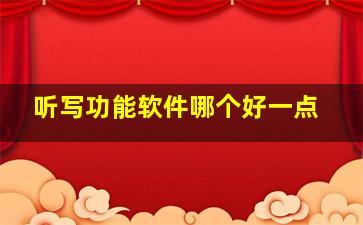 听写功能软件哪个好一点